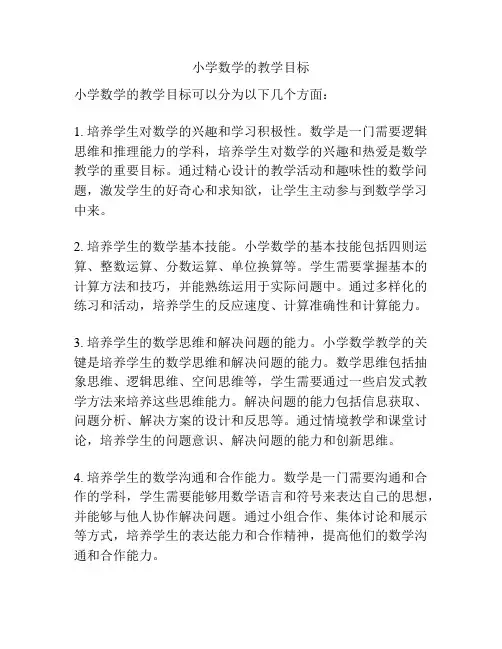 小学数学的教学目标

小学数学的教学目标可以分为以下几个方面：

1. 培养学生对数学的兴趣和学习积极性。数学是一门需要逻辑思维和推理能力的学科，培养学生对数学的兴趣和热爱是数学教学的重要目标。通过精心设计的教学活动和趣味性的数学问题，激发学生的好奇心和求知欲，让学生主动参与到数学学习中来。

2. 培养学生的数学基本技能。小学数学的基本技能包括四则运算、整数运算、分数运算、单位换算等。学生需要掌握基本的计算方法和技巧，并能熟练运用于实际问题中。通过多样化的练习和活动，培养学生的反应速度、计算准确性和计算能力。

3. 培养学生的数学思维和解决问题的能力。小学数学教学的关键是培养学生的数学思维和解决问题的能力。数学思维包括抽象思维、逻辑思维、空间思维等，学生需要通过一些启发式教学方法来培养这些思维能力。解决问题的能力包括信息获取、问题分析、解决方案的设计和反思等。通过情境教学和课堂讨论，培养学生的问题意识、解决问题的能力和创新思维。

4. 培养学生的数学沟通和合作能力。数学是一门需要沟通和合作的学科，学生需要能够用数学语言和符号来表达自己的思想，并能够与他人协作解决问题。通过小组合作、集体讨论和展示等方式，培养学生的表达能力和合作精神，提高他们的数学沟通和合作能力。